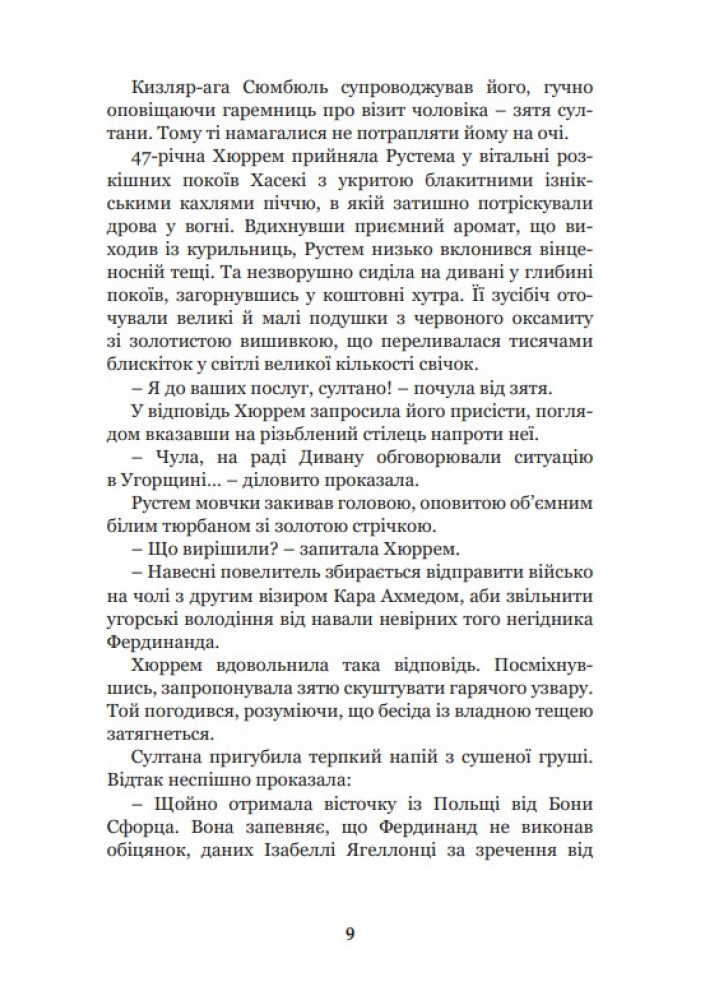 Кизляр-ага Сюмбюль супроводжував його, гучно оповіщаючи гаремниць про візит чоловіка – зятя султани. Тому ті намагалися не потрапляти йому на очі.

47-річна Хюррем прийняла Рустема у вітальні розкішних покоїв Хасекі з укритою блакитними ізнікськими кахлями піччю, в якій затишно потріскували дрова у вогні. Вдихнувши приємний аромат, що виходив із курильниць, Рустем низько вклонився вінценосній тещі. Та незворушно сиділа на дивані у глибині покоїв, загорнувшись у коштовні хутра. Її зусібіч оточували великі й малі подушки з червоного оксамиту зі золотистою вишивкою, що переливалася тисячами блискіток у світлі великої кількості свічок.

– Я до ваших послуг, султано! – почула від зятя.

У відповідь Хюррем запросила його присісти, поглядом вказавши на різьблений стілець напроти неї.

– Чула, на раді Дивану обговорювали ситуацію в Угорщині... – діловито проказала.

Рустем мовчки закивав головою, оповитою об'ємним білим тюрбаном зі золотою стрічкою.

– Що вирішили? – запитала Хюррем.

– Навесні повелитель збирається відправити військо на чолі з другим візиром Кара Ахмедом, аби звільнити угорські володіння від навали невірних того негідника Фердинанда.

Хюррем вдовольнила така відповідь. Посміхнувшись, запропонувала зятю скуштувати гарячого узвару. Той погодився, розуміючи, що бесіда із владною тещею затягнеться.

Султана пригубила терпкий напій з сушеної груші. Відтак неспішно проказала:

– Щойно отримала вісточку із Польщі від Бони Сфорца. Вона запевняє, що Фердинанд не виконав обіцянок, даних Ізабеллі Ягеллонці за зречення від

9